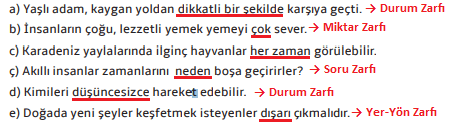 a) Yaşlı adam, kaygan yoldan dikkatli bir şekilde karşıya geçti. → Durum Zarfı

b) İnsanların çoğu, lezzetli yemek yemeyi çok sever. → Miktar Zarfı

c) Karadeniz yaylalarında ilginç hayvanlar her zaman görülebilir.

ç) Akıllı insanlar zamanlarını neden boşa geçirirler? → Soru Zarfı

d) Kimileri düşüncesizce hareket edebilir. → Durum Zarfı

e) Doğada yeni şeyler keşfetmek isteyenler dışarı çıkmalıdır. → Yer-Yön Zarfı